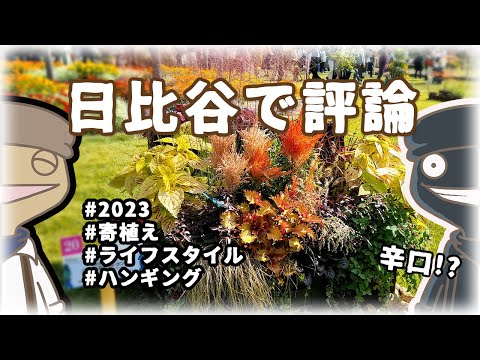 日比谷で評論

#2023
#寄植え
#ライフスタイル
#ハンギング

20

辛口!?